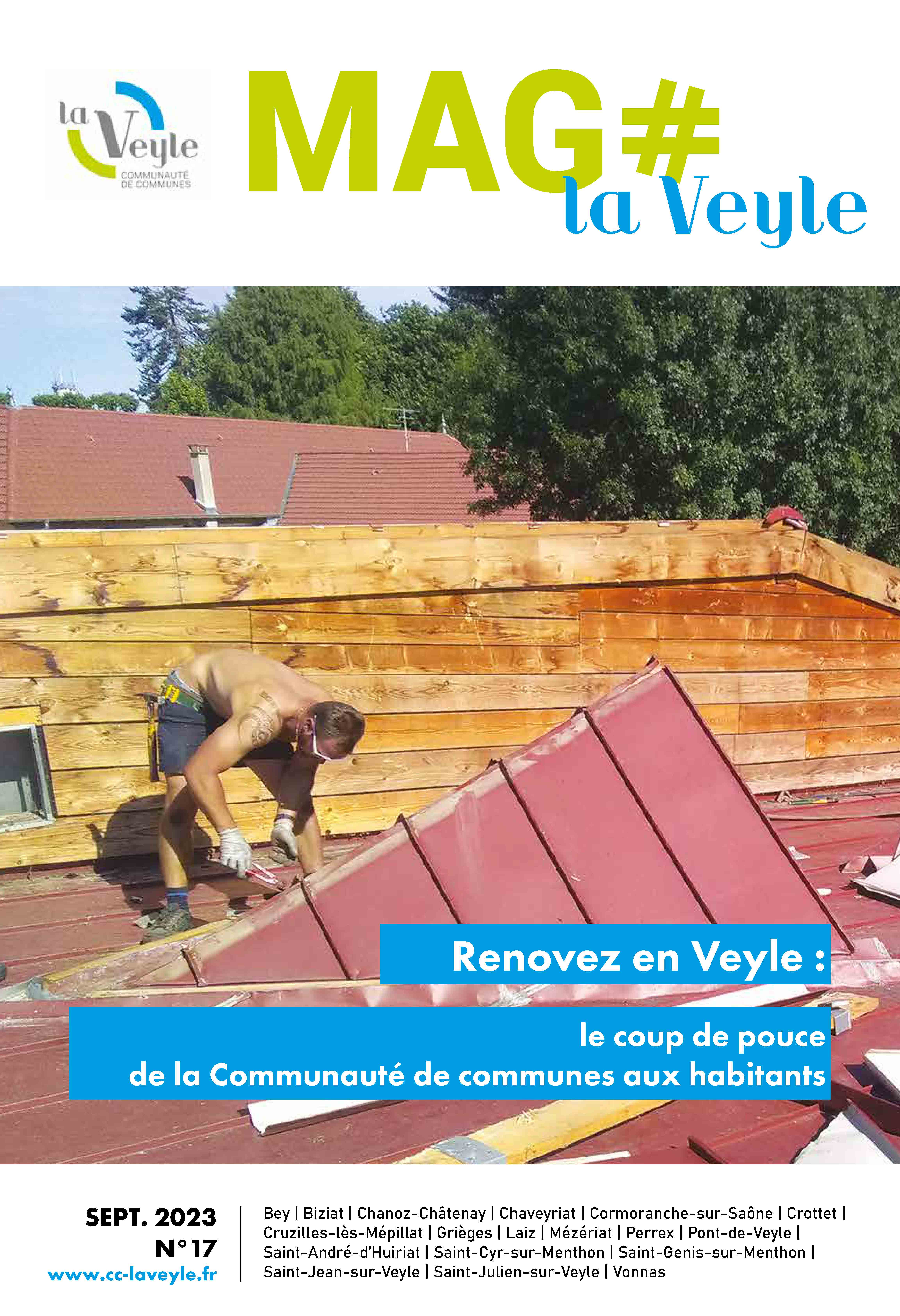 la Veyle
COMMUNAUTÉ DE COMMUNES

MAG# la Veyle

Renovez en Veyle :

le coup de pouce de la Communauté de communes aux habitants

SEPT. 2023
N°17
www.cc-laveyle.fr

Bey | Biziat | Chanoz-Châtenay | Chaveyriat | Cormoranche-sur-Saône | Crottet | Cruzilles-lès-Mépillat | Grièges | Laiz | Mézériat | Perrex | Pont-de-Veyle | Saint-André-d'Huiriat | Saint-Cyr-sur-Menthon | Saint-Genis-sur-Menthon | Saint-Jean-sur-Veyle | Saint-Julien-sur-Veyle | Vonnas